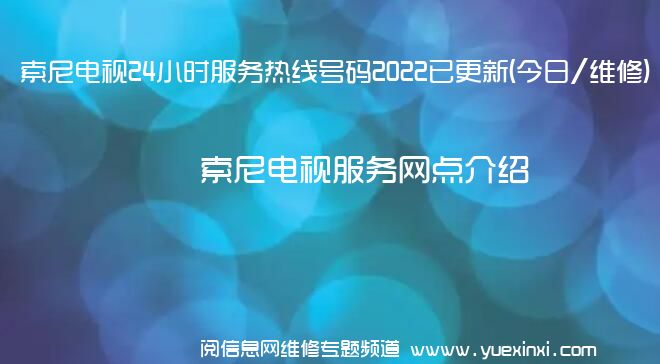 索尼电视24小时服务热线号码2022已更新(今日/维修)

索尼电视服务网点介绍

阅信息网维修专题频道 www.yuexinxi.com